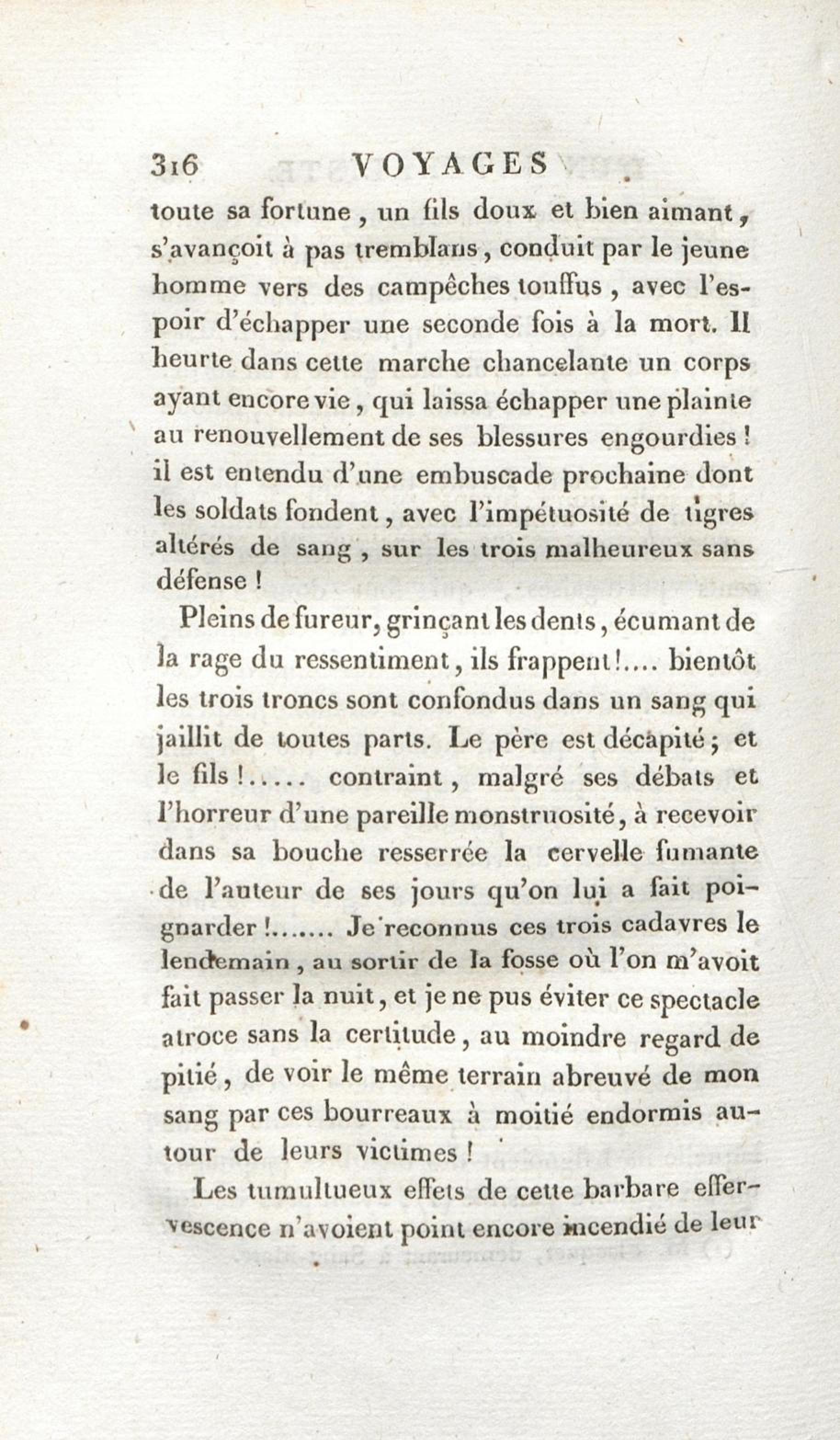 316 VOYAGES

toute sa fortune, un fils doux et bien aimant, s'avançoit à pas tremblans, conduit par le jeune homme vers des campêches touffus, avec l'espoir d'échapper une seconde fois à la mort. Il heurte dans cette marche chancelante un corps ayant encore vie, qui laissa échapper une plainte au renouvellement de ses blessures engourdies! il est entendu d'une embuscade prochaine dont les soldats fondent, avec l'impétuosité de tigres altérés de sang, sur les trois malheureux sans défense!

Pleins de fureur, grinçant les dents, écumant de la rage du ressentiment, ils frappent!.... bientôt les trois troncs sont confondus dans un sang qui jaillit de toutes parts. Le père est décapité; et le fils!..... contraint, malgré ses débats et l'horreur d'une pareille monstruosité, à recevoir dans sa bouche resserrée la cervelle fumante de l'auteur de ses jours qu'on lui a fait poignarder!....... Je reconnus ces trois cadavres le lendemain, au sortir de la fosse où l'on m'avoit fait passer la nuit, et je ne pus éviter ce spectacle atroce sans la certitude, au moindre regard de pitié, de voir le même terrain abreuvé de mon sang par ces bourreaux à moitié endormis autour de leurs victimes!

Les tumultueux effets de cette barbare effervescence n'avoient point encore incendié de leur